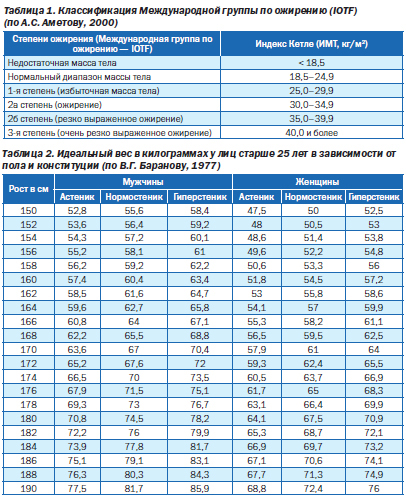 Таблица 1. Классификация Международной группы по ожирению (IOTF) (по А.С. Аметову, 2000)

| Степени ожирения (Международная группа по ожирению — IOTF) | Индекс Кетле (ИМТ, кг/м²) |
|---|---|
| Недостаточная масса тела | < 18,5 |
| Нормальный диапазон массы тела | 18,5–24,9 |
| 1-я степень (избыточная масса тела) | 25,0–29,9 |
| 2а степень (ожирение) | 30,0–34,9 |
| 2б степень (резко выраженное ожирение) | 35,0–39,9 |
| 3-я степень (очень резко выраженное ожирение) | 40,0 и более |

Таблица 2. Идеальный вес в килограммах у лиц старше 25 лет в зависимости от пола и конституции (по В.Г. Баранову, 1977)

| Рост в см | Мужчины Астеник | Мужчины Нормостеник | Мужчины Гиперстеник | Женщины Астеник | Женщины Нормостеник | Женщины Гиперстеник |
|---|---|---|---|---|---|---|
| 150 | 52,8 | 55,6 | 58,4 | 47,5 | 50 | 52,5 |
| 152 | 53,6 | 56,4 | 59,2 | 48 | 50,5 | 53 |
| 154 | 54,3 | 57,2 | 60,1 | 48,6 | 51,4 | 53,8 |
| 156 | 55,2 | 58,1 | 61 | 49,6 | 52,2 | 54,8 |
| 158 | 56,2 | 59,2 | 62,2 | 50,6 | 53,3 | 56 |
| 160 | 57,4 | 60,4 | 63,4 | 51,8 | 54,5 | 57,2 |
| 162 | 58,5 | 61,6 | 64,7 | 53 | 55,8 | 58,6 |
| 164 | 59,6 | 62,7 | 65,8 | 54,1 | 57 | 59,9 |
| 166 | 60,8 | 64 | 67,1 | 55,3 | 58,2 | 61,1 |
| 168 | 62,2 | 65,5 | 68,8 | 56,5 | 59,5 | 62,5 |
| 170 | 63,6 | 67 | 70,4 | 57,9 | 61 | 64 |
| 172 | 65,2 | 67,6 | 72 | 59,3 | 62,4 | 65,5 |
| 174 | 66,5 | 70 | 73,5 | 60,5 | 63,7 | 66,9 |
| 176 | 67,9 | 71,5 | 75,1 | 61,7 | 65 | 68,3 |
| 178 | 69,3 | 73 | 76,7 | 63,1 | 66,4 | 69,9 |
| 180 | 70,8 | 74,5 | 78,2 | 64,1 | 67,5 | 70,9 |
| 182 | 72,2 | 76 | 79,9 | 65,3 | 68,7 | 72,1 |
| 184 | 73,9 | 77,8 | 81,7 | 66,9 | 69,7 | 73,2 |
| 186 | 75,1 | 79,1 | 83,1 | 67,1 | 70,6 | 74,1 |
| 188 | 76,3 | 80,3 | 84,3 | 67,7 | 71,3 | 74,9 |
| 190 | 77,5 | 81,7 | 85,9 | 68,8 | 72,4 | 76 |